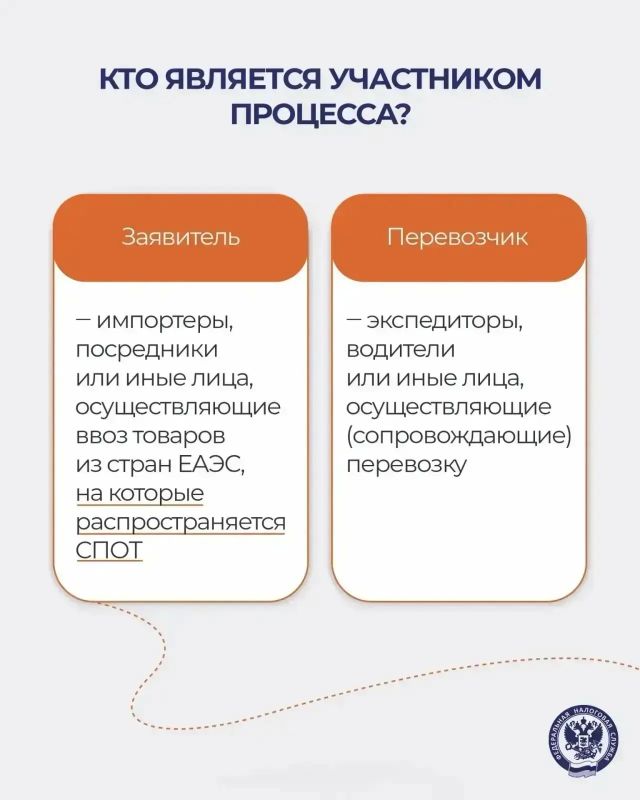 КТО ЯВЛЯЕТСЯ УЧАСТНИКОМ ПРОЦЕССА?

Заявитель

— импортеры, посредники или иные лица, осуществляющие ввоз товаров из стран ЕАЭС, на которые распространяется СПОТ

Перевозчик

— экспедиторы, водители или иные лица, осуществляющие (сопровождающие) перевозку

ФЕДЕРАЛЬНАЯ НАЛОГОВАЯ СЛУЖБА